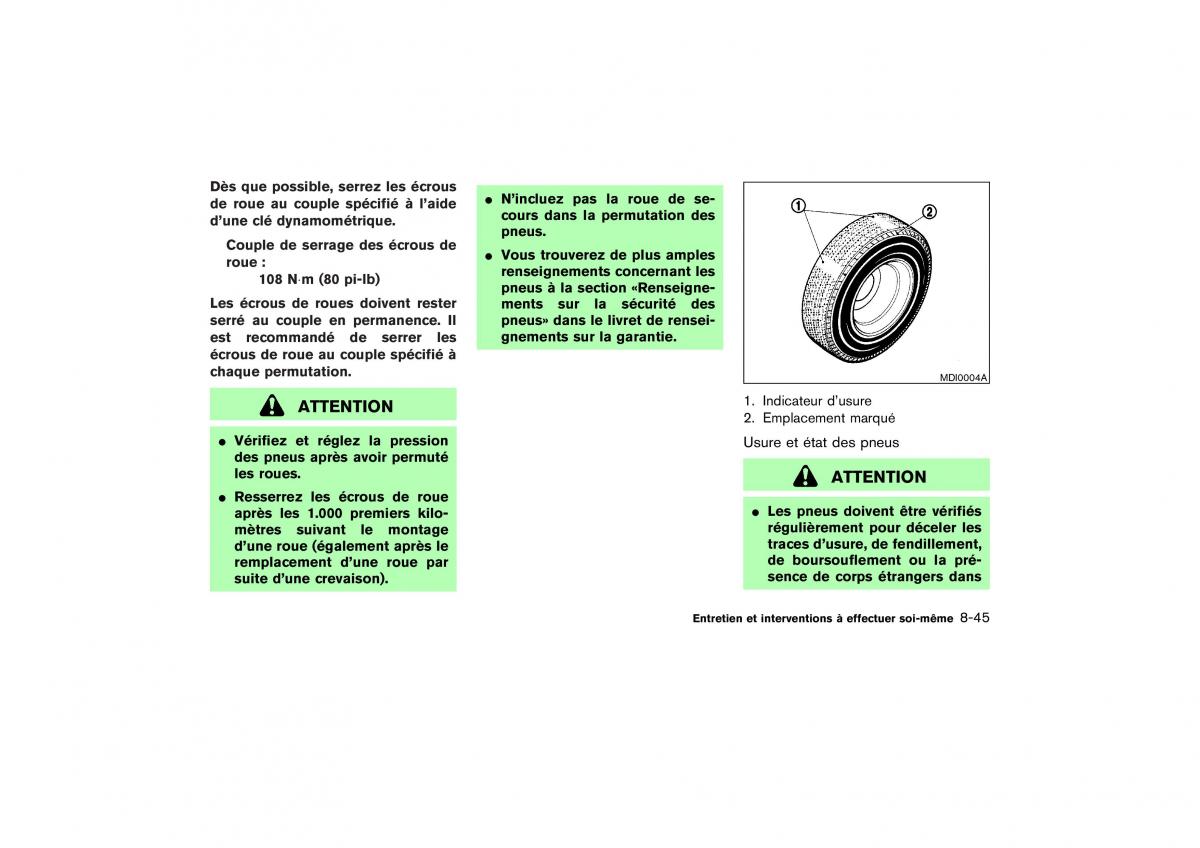 Dès que possible, serrez les écrous de roue au couple spécifié à l'aide d'une clé dynamométrique.

Couple de serrage des écrous de roue :
108 N·m (80 pi-lb)

Les écrous de roues doivent rester serré au couple en permanence. Il est recommandé de serrer les écrous de roue au couple spécifié à chaque permutation.

ATTENTION

● Vérifiez et réglez la pression des pneus après avoir permuté les roues.

● Resserrez les écrous de roue après les 1.000 premiers kilomètres suivant le montage d'une roue (également après le remplacement d'une roue par suite d'une crevaison).

● N'incluez pas la roue de secours dans la permutation des pneus.

● Vous trouverez de plus amples renseignements concernant les pneus à la section «Renseignements sur la sécurité des pneus» dans le livret de renseignements sur la garantie.

1

2

MDI0004A

1. Indicateur d'usure
2. Emplacement marqué

Usure et état des pneus

ATTENTION

● Les pneus doivent être vérifiés régulièrement pour déceler les traces d'usure, de fendillement, de boursouflement ou la présence de corps étrangers dans

Entretien et interventions à effectuer soi-même 8-45